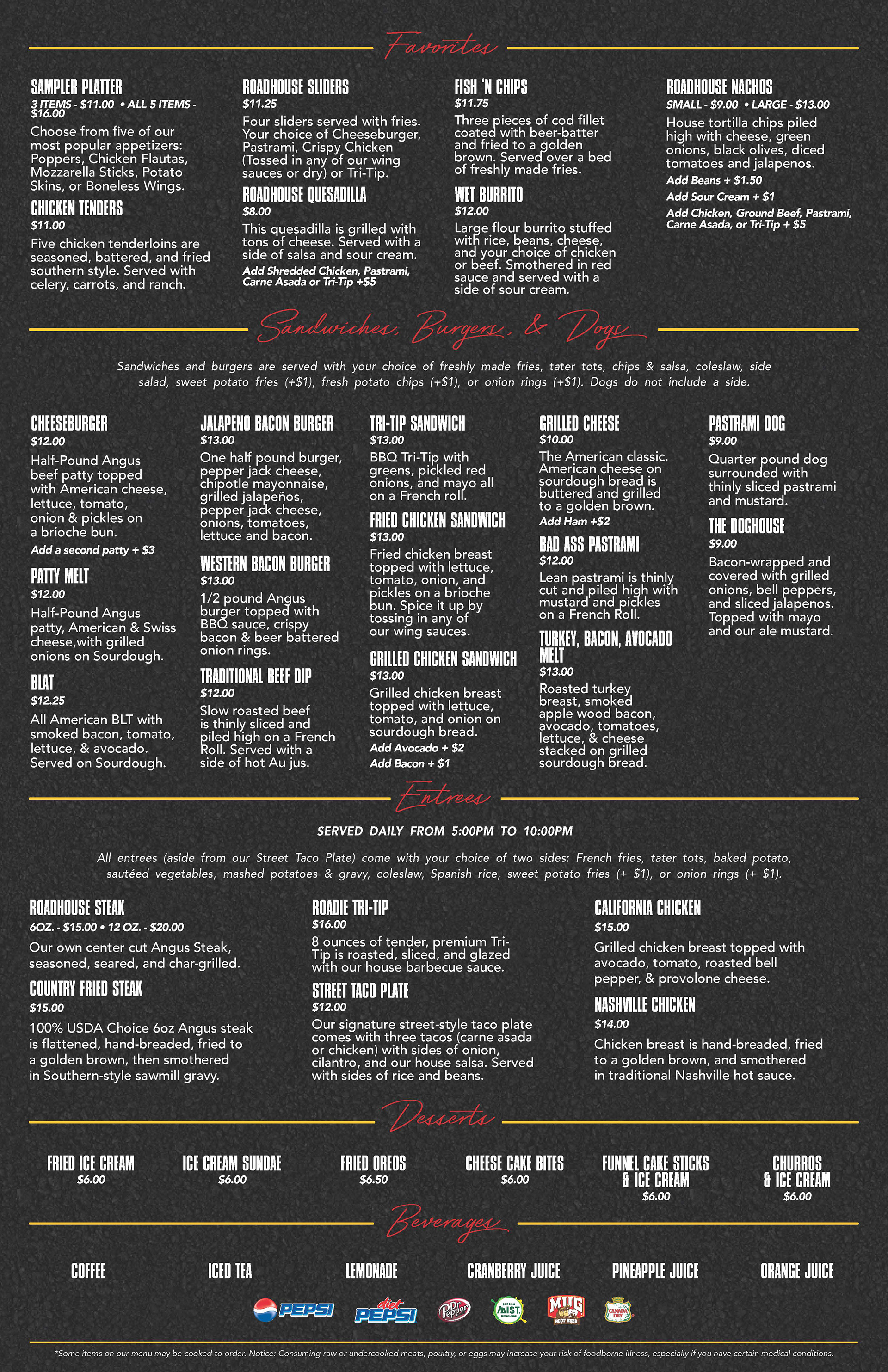 Favorites

SAMPLER PLATTER
3 ITEMS - $11.00 • ALL 5 ITEMS - $16.00
Choose from five of our most popular appetizers: Poppers, Chicken Flautas, Mozzarella Sticks, Potato Skins, or Boneless Wings.

CHICKEN TENDERS
$11.00
Five chicken tenderloins are seasoned, battered, and fried southern style. Served with celery, carrots, and ranch.

ROADHOUSE SLIDERS
$11.25
Four sliders served with fries. Your choice of Cheeseburger, Pastrami, Crispy Chicken (Tossed in any of our wing sauces or dry) or Tri-Tip.

ROADHOUSE QUESADILLA
$8.00
This quesadilla is grilled with tons of cheese. Served with a side of salsa and sour cream.
Add Shredded Chicken, Pastrami, Carne Asada or Tri-Tip +$5

FISH 'N CHIPS
$11.75
Three pieces of cod fillet coated with beer-batter and fried to a golden brown. Served over a bed of freshly made fries.

WET BURRITO
$12.00
Large flour burrito stuffed with rice, beans, cheese, and your choice of chicken or beef. Smothered in red sauce and served with a side of sour cream.

ROADHOUSE NACHOS
SMALL - $9.00 • LARGE - $13.00
House tortilla chips piled high with cheese, green onions, black olives, diced tomatoes and jalapenos.
Add Beans + $1.50
Add Sour Cream + $1
Add Chicken, Ground Beef, Pastrami, Carne Asada, or Tri-Tip + $5

Sandwiches, Burgers, & Dogs

Sandwiches and burgers are served with your choice of freshly made fries, tater tots, chips & salsa, coleslaw, side salad, sweet potato fries (+$1), fresh potato chips (+$1), or onion rings (+$1). Dogs do not include a side.

CHEESEBURGER
$12.00
Half-Pound Angus beef patty topped with American cheese, lettuce, tomato, onion & pickles on a brioche bun.
Add a second patty + $3

PATTY MELT
$12.00
Half-Pound Angus patty, American & Swiss cheese,with grilled onions on Sourdough.

BLAT
$12.25
All American BLT with smoked bacon, tomato, lettuce, & avocado. Served on Sourdough.

JALAPENO BACON BURGER
$13.00
One half pound burger, pepper jack cheese, chipotle mayonnaise, grilled jalapeños, pepper jack cheese, onions, tomatoes, lettuce and bacon.

WESTERN BACON BURGER
$13.00
1/2 pound Angus burger topped with BBQ sauce, crispy bacon & beer battered onion rings.

TRADITIONAL BEEF DIP
$12.00
Slow roasted beef is thinly sliced and piled high on a French Roll. Served with a side of hot Au jus.

TRI-TIP SANDWICH
$13.00
BBQ Tri-Tip with greens, pickled red onions, and mayo all on a French roll.

FRIED CHICKEN SANDWICH
$13.00
Fried chicken breast topped with lettuce, tomato, onion, and pickles on a brioche bun. Spice it up by tossing in any of our wing sauces.

GRILLED CHICKEN SANDWICH
$13.00
Grilled chicken breast topped with lettuce, tomato, and onion on sourdough bread.
Add Avocado + $2
Add Bacon + $1

GRILLED CHEESE
$10.00
The American classic. American cheese on sourdough bread is buttered and grilled to a golden brown.
Add Ham +$2

BAD ASS PASTRAMI
$12.00
Lean pastrami is thinly cut and piled high with mustard and pickles on a French Roll.

TURKEY, BACON, AVOCADO MELT
$13.00
Roasted turkey breast, smoked apple wood bacon, avocado, tomatoes, lettuce, & cheese stacked on grilled sourdough bread.

PASTRAMI DOG
$9.00
Quarter pound dog surrounded with thinly sliced pastrami and mustard.

THE DOGHOUSE
$9.00
Bacon-wrapped and covered with grilled onions, bell peppers, and sliced jalapenos. Topped with mayo and our ale mustard.

Entrees

SERVED DAILY FROM 5:00PM TO 10:00PM

All entrees (aside from our Street Taco Plate) come with your choice of two sides: French fries, tater tots, baked potato, sautéed vegetables, mashed potatoes & gravy, coleslaw, Spanish rice, sweet potato fries (+ $1), or onion rings (+ $1).

ROADHOUSE STEAK
6OZ. - $15.00 • 12 OZ. - $20.00
Our own center cut Angus Steak, seasoned, seared, and char-grilled.

COUNTRY FRIED STEAK
$15.00
100% USDA Choice 6oz Angus steak is flattened, hand-breaded, fried to a golden brown, then smothered in Southern-style sawmill gravy.

ROADIE TRI-TIP
$16.00
8 ounces of tender, premium Tri-Tip is roasted, sliced, and glazed with our house barbecue sauce.

STREET TACO PLATE
$12.00
Our signature street-style taco plate comes with three tacos (carne asada or chicken) with sides of onion, cilantro, and our house salsa. Served with sides of rice and beans.

CALIFORNIA CHICKEN
$15.00
Grilled chicken breast topped with avocado, tomato, roasted bell pepper, & provolone cheese.

NASHVILLE CHICKEN
$14.00
Chicken breast is hand-breaded, fried to a golden brown, and smothered in traditional Nashville hot sauce.

Desserts

FRIED ICE CREAM
$6.00
ICE CREAM SUNDAE
$6.00
FRIED OREOS
$6.50
CHEESE CAKE BITES
$6.00
FUNNEL CAKE STICKS & ICE CREAM
$6.00
CHURROS & ICE CREAM
$6.00

Beverages

COFFEE
ICED TEA
LEMONADE
CRANBERRY JUICE
PINEAPPLE JUICE
ORANGE JUICE

PEPSI diet PEPSI Dr Pepper SIERRA MIST MUG ROOT BEER CANADA DRY

*Some items on our menu may be cooked to order. Notice: Consuming raw or undercooked meats, poultry, or eggs may increase your risk of foodborne illness, especially if you have certain medical conditions.